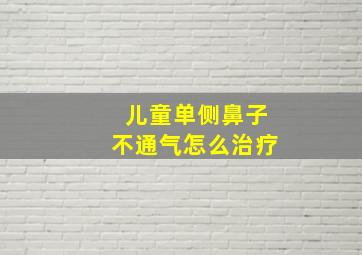 儿童单侧鼻子
不通气怎么治疗